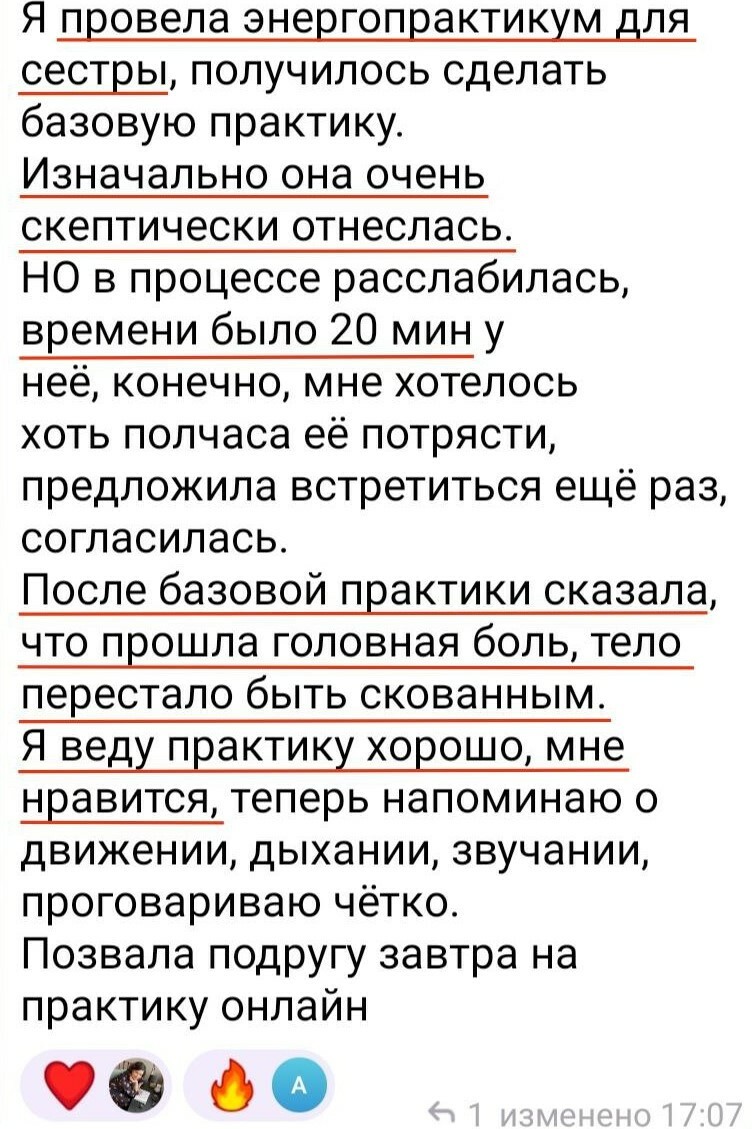 Я провела энергопрактикум для сестры, получилось сделать базовую практику.
Изначально она очень скептически отнеслась.
НО в процессе расслабилась, времени было 20 мин у неё, конечно, мне хотелось хоть полчаса её потрясти, предложила встретиться ещё раз, согласилась.
После базовой практики сказала, что прошла головная боль, тело перестало быть скованным.
Я веду практику хорошо, мне нравится, теперь напоминаю о движении, дыхании, звучании, проговариваю чётко.
Позвала подругу завтра на практику онлайн

A

1 изменено 17:07